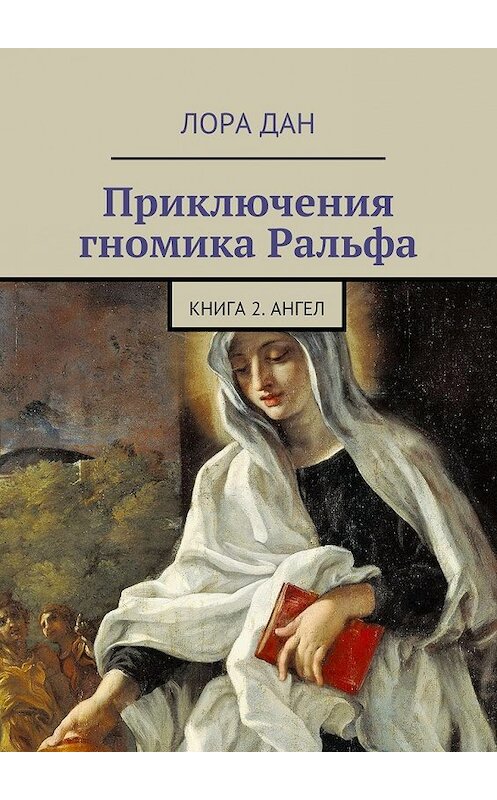 ЛОРА ДАН

Приключения гномика Ральфа

КНИГА 2. АНГЕЛ